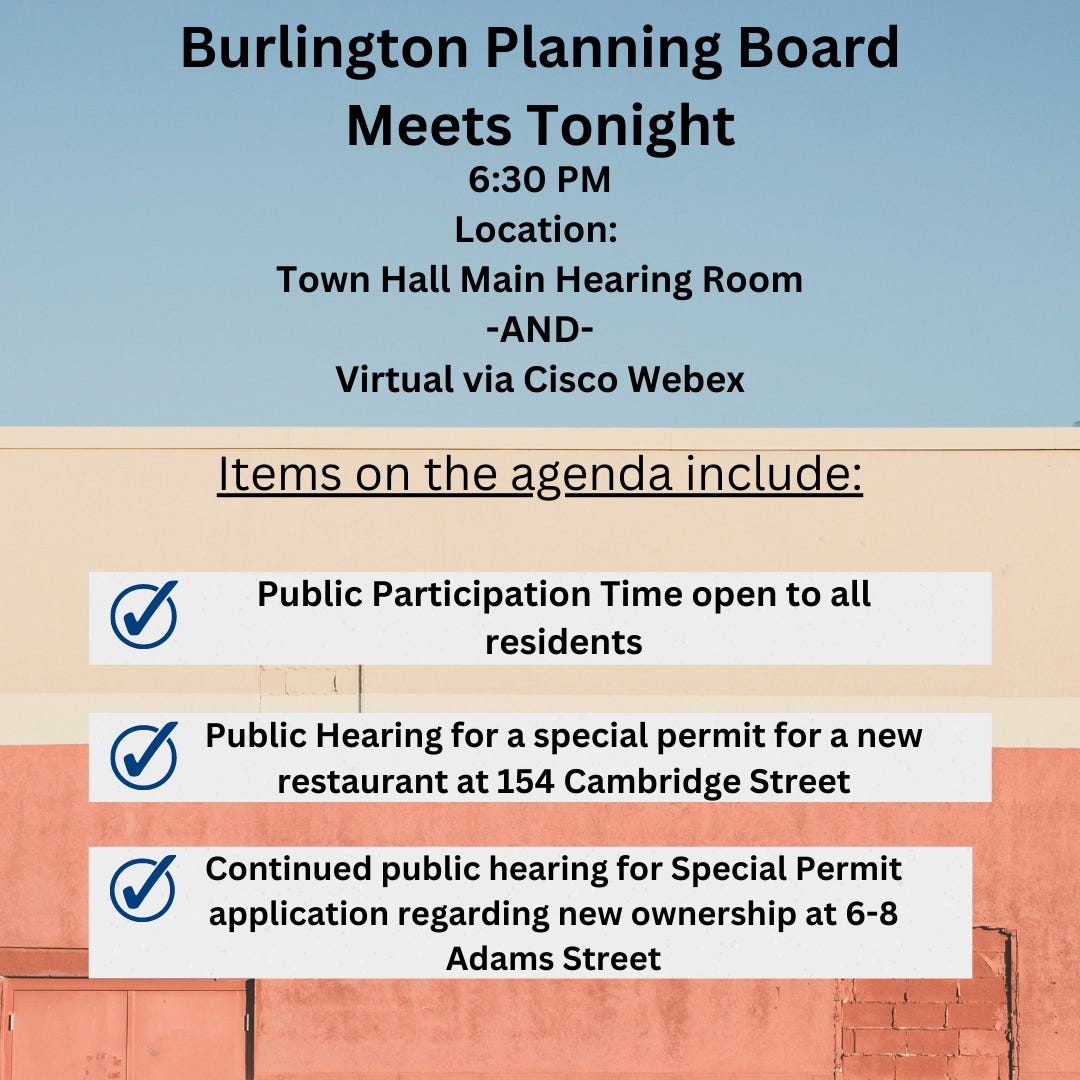 Burlington Planning Board Meets Tonight
6:30 PM
Location:
Town Hall Main Hearing Room
-AND-
Virtual via Cisco Webex

Items on the agenda include:

Public Participation Time open to all residents

Public Hearing for a special permit for a new restaurant at 154 Cambridge Street

Continued public hearing for Special Permit application regarding new ownership at 6-8 Adams Street